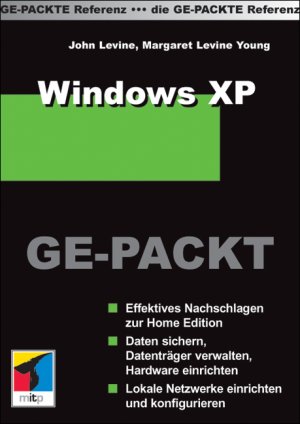 GE-PACKTE Referenz ••• die GE-PACKTE Referenz

John Levine, Margaret Levine Young

Windows XP

GE-PACKT

Effektives Nachschlagen zur Home Edition

Daten sichern, Datenträger verwalten, Hardware einrichten

Lokale Netzwerke einrichten und konfigurieren

mitp